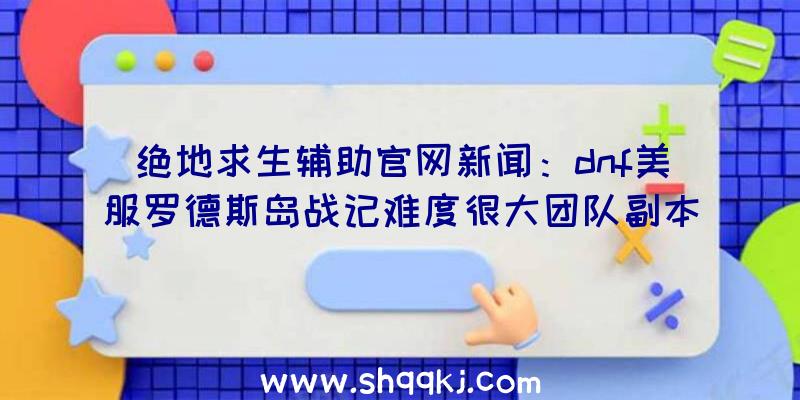 绝地求生辅助官网新闻：dnf美服罗德斯岛战记难度很大团队副本

www.shqqkj.com